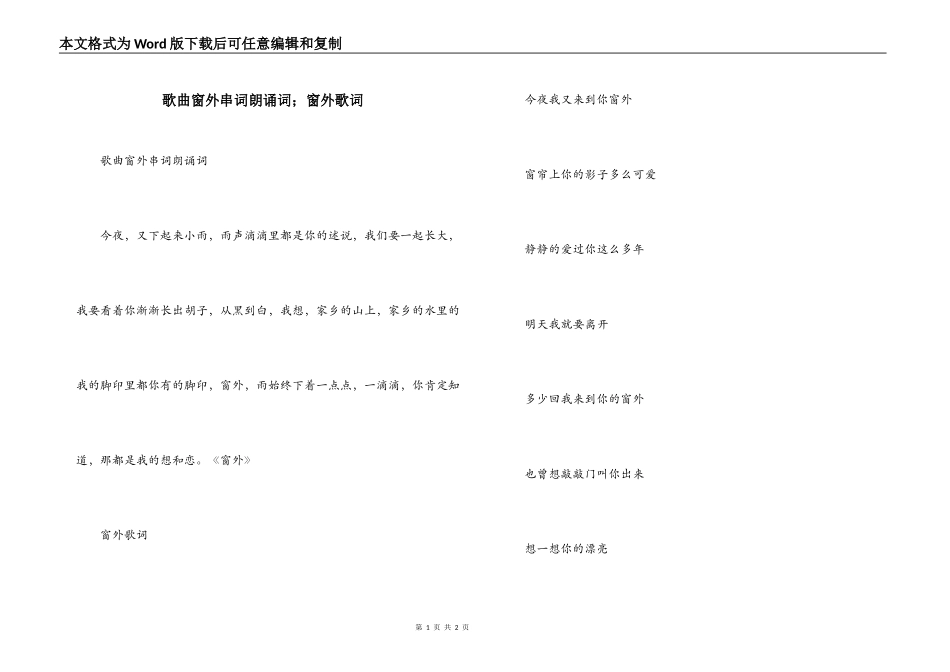 本文格式为Word版下载后可任意编辑和复制

歌曲窗外串词朗诵词；窗外歌词

歌曲窗外串词朗诵词

今夜，又下起来小雨，雨声滴滴里都是你的述说，我们要一起长大，我要看着你渐渐长出胡子，从黑到白，我想，家乡的山上，家乡的水里的我的脚印里都你有的脚印，窗外，雨始终下着一点点，一滴滴，你肯定知道，那都是我的想和恋。《窗外》

窗外歌词

今夜我又来到你窗外

窗帘上你的影子多么可爱

静静的爱过你这么多年

明天我就要离开

多少回我来到你的窗外

也曾想敲敲门叫你出来

想一想你的漂亮

第 1 页 共 2 页